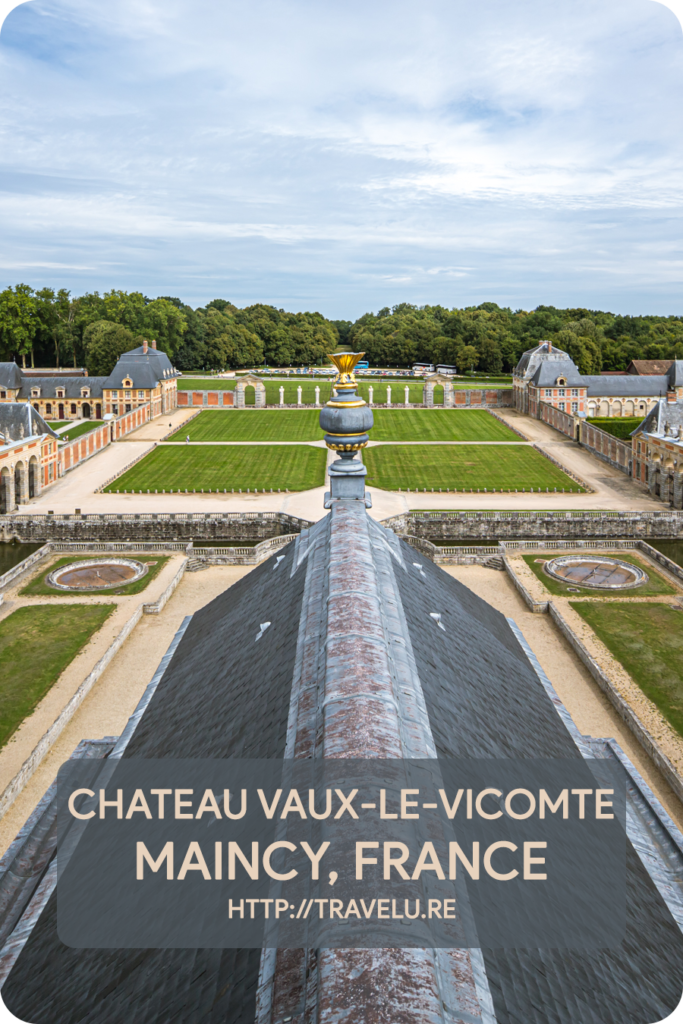 CHATEAU VAUX-LE-VICOMTE
MAINCY, FRANCE
HTTP://TRAVELU.RE